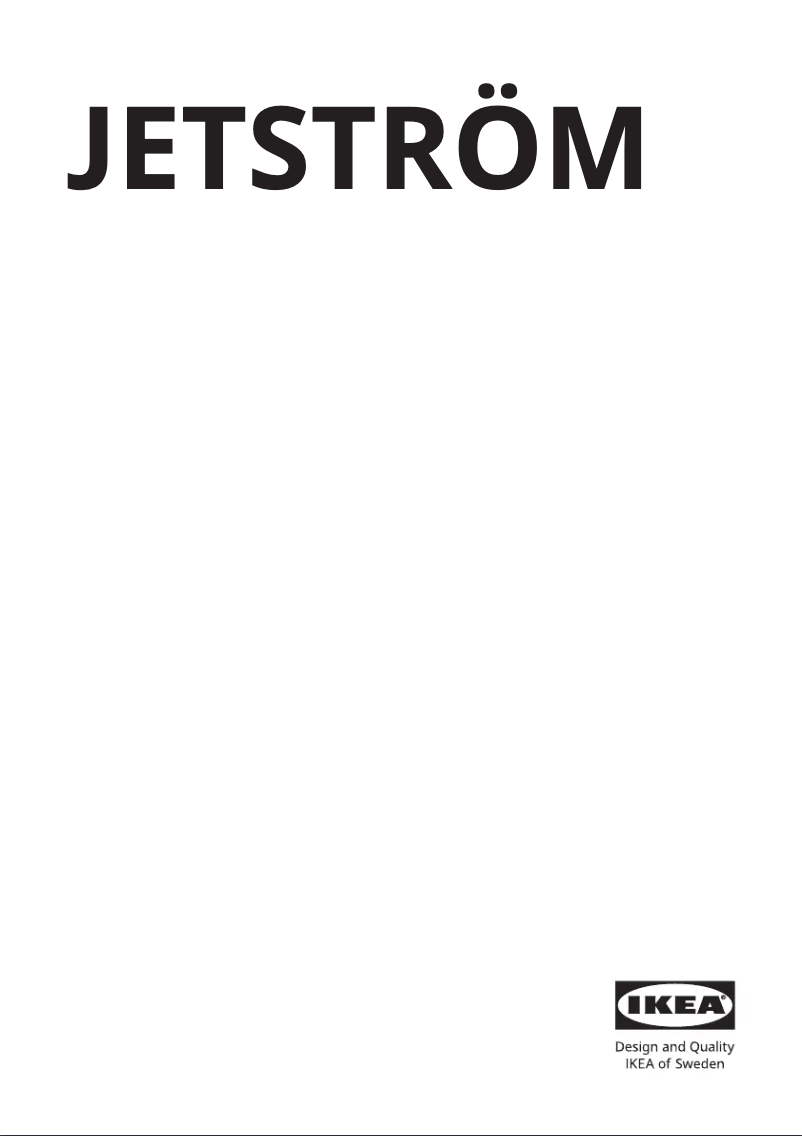 JETSTRÖM

IKEA®

Design and Quality
IKEA of Sweden